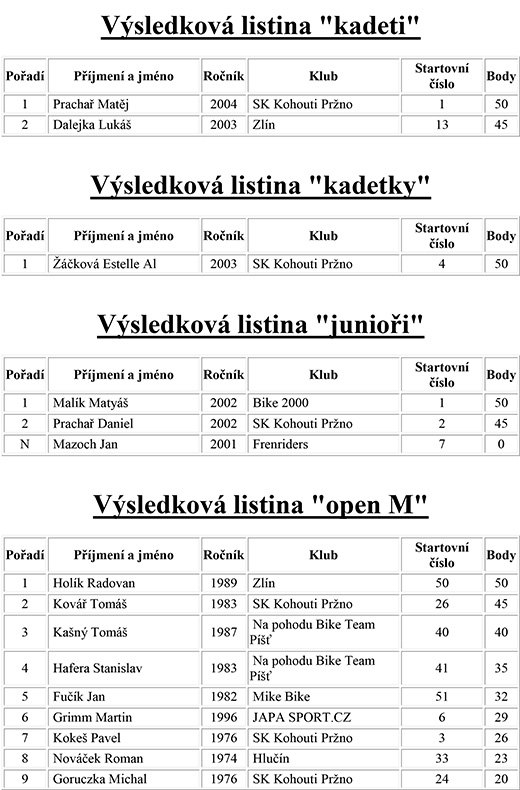 Výsledková listina "kadeti"

| Pořadí | Příjmení a jméno | Ročník | Klub | Startovní číslo | Body |
|---|---|---|---|---|---|
| 1 | Prachař Matěj | 2004 | SK Kohouti Pržno | 1 | 50 |
| 2 | Dalejka Lukáš | 2003 | Zlín | 13 | 45 |

Výsledková listina "kadetky"

| Pořadí | Příjmení a jméno | Ročník | Klub | Startovní číslo | Body |
|---|---|---|---|---|---|
| 1 | Žáčková Estelle Al | 2003 | SK Kohouti Pržno | 4 | 50 |

Výsledková listina "junioři"

| Pořadí | Příjmení a jméno | Ročník | Klub | Startovní číslo | Body |
|---|---|---|---|---|---|
| 1 | Malík Matyáš | 2002 | Bike 2000 | 1 | 50 |
| 2 | Prachař Daniel | 2002 | SK Kohouti Pržno | 2 | 45 |
| N | Mazoch Jan | 2001 | Frenriders | 7 | 0 |

Výsledková listina "open M"

| Pořadí | Příjmení a jméno | Ročník | Klub | Startovní číslo | Body |
|---|---|---|---|---|---|
| 1 | Holík Radovan | 1989 | Zlín | 50 | 50 |
| 2 | Kovář Tomáš | 1983 | SK Kohouti Pržno | 26 | 45 |
| 3 | Kašný Tomáš | 1987 | Na pohodu Bike Team Píšť | 40 | 40 |
| 4 | Hafera Stanislav | 1983 | Na pohodu Bike Team Píšť | 41 | 35 |
| 5 | Fučík Jan | 1982 | Mike Bike | 51 | 32 |
| 6 | Grimm Martin | 1996 | JAPA SPORT.CZ | 6 | 29 |
| 7 | Kokeš Pavel | 1976 | SK Kohouti Pržno | 3 | 26 |
| 8 | Nováček Roman | 1974 | Hlučín | 33 | 23 |
| 9 | Goruczka Michal | 1976 | SK Kohouti Pržno | 24 | 20 |